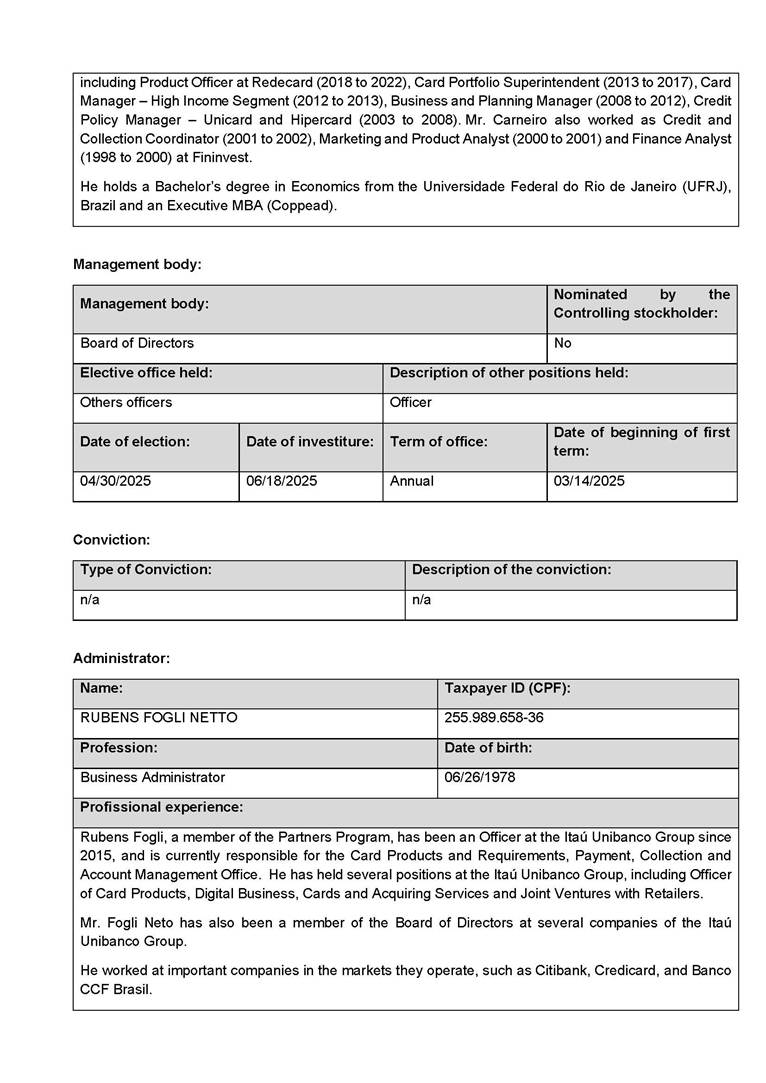 including Product Officer at Redecard (2018 to 2022), Card Portfolio Superintendent (2013 to 2017), Card Manager – High Income Segment (2012 to 2013), Business and Planning Manager (2008 to 2012), Credit Policy Manager – Unicard and Hipercard (2003 to 2008). Mr. Carneiro also worked as Credit and Collection Coordinator (2001 to 2002), Marketing and Product Analyst (2000 to 2001) and Finance Analyst (1998 to 2000) at Fininvest.

He holds a Bachelor's degree in Economics from the Universidade Federal do Rio de Janeiro (UFRJ), Brazil and an Executive MBA (Coppead).

Management body:

| Management body: | | | Nominated by the Controlling stockholder: |
|---|---|---|---|
| Board of Directors | | | No |
| Elective office held: | | Description of other positions held: | |
| Others officers | | Officer | |
| Date of election: | Date of investiture: | Term of office: | Date of beginning of first term: |
| 04/30/2025 | 06/18/2025 | Annual | 03/14/2025 |

Conviction:

| Type of Conviction: | Description of the conviction: |
|---|---|
| n/a | n/a |

Administrator:

| Name: | Taxpayer ID (CPF): |
|---|---|
| RUBENS FOGLI NETTO | 255.989.658-36 |
| Profession: | Date of birth: |
| Business Administrator | 06/26/1978 |
| Profissional experience: | |

Rubens Fogli, a member of the Partners Program, has been an Officer at the Itaú Unibanco Group since 2015, and is currently responsible for the Card Products and Requirements, Payment, Collection and Account Management Office. He has held several positions at the Itaú Unibanco Group, including Officer of Card Products, Digital Business, Cards and Acquiring Services and Joint Ventures with Retailers.

Mr. Fogli Neto has also been a member of the Board of Directors at several companies of the Itaú Unibanco Group.

He worked at important companies in the markets they operate, such as Citibank, Credicard, and Banco CCF Brasil.